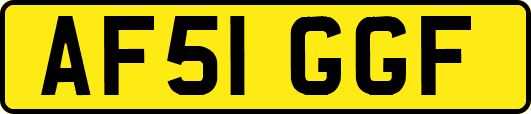 AF51 GGF